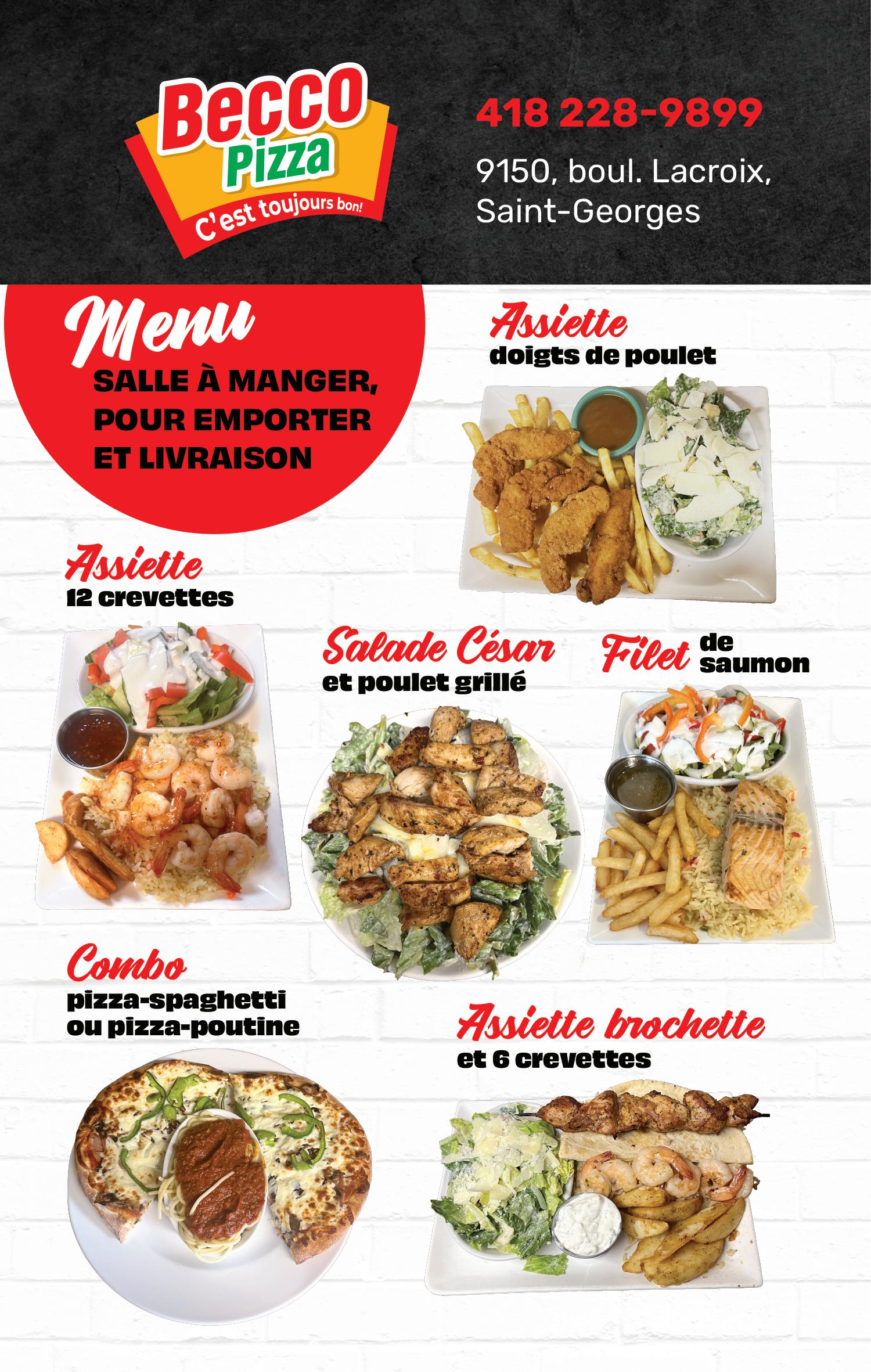 Becco
Pizza
C'est toujours bon!

418 228-9899

9150, boul. Lacroix,
Saint-Georges

Menu
SALLE À MANGER,
POUR EMPORTER
ET LIVRAISON

Assiette
doigts de poulet

Assiette
12 crevettes

Salade César
et poulet grillé

Filet de
saumon

Combo
pizza-spaghetti
ou pizza-poutine

Assiette brochette
et 6 crevettes